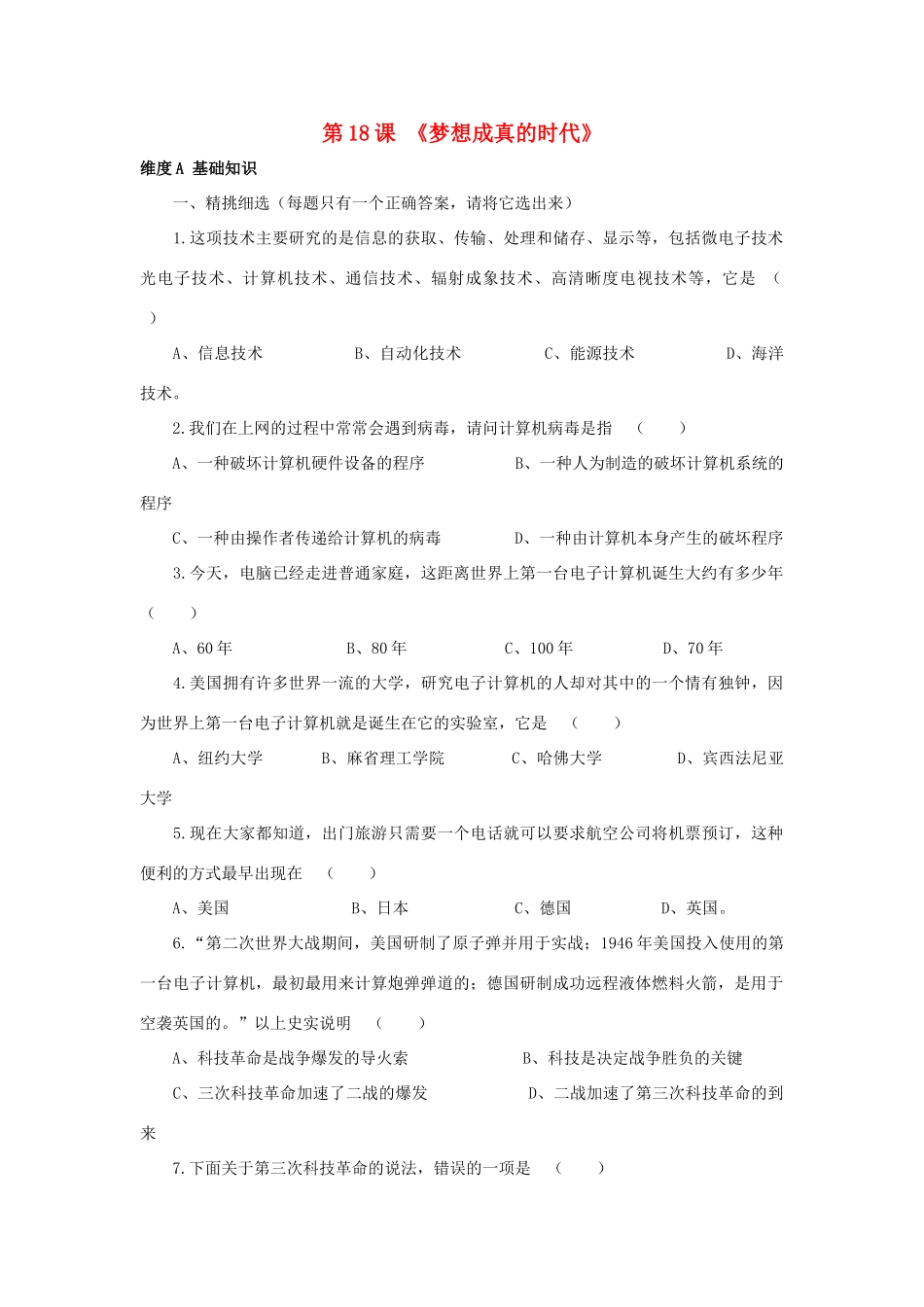 第18课 《梦想成真的时代》

维度A 基础知识

一、精挑细选（每题只有一个正确答案，请将它选出来）

1.这项技术主要研究的是信息的获取、传输、处理和储存、显示等，包括微电子技术光电子技术、计算机技术、通信技术、辐射成象技术、高清晰度电视技术等，它是 （ ）

A、信息技术 B、自动化技术 C、能源技术 D、海洋技术。

2.我们在上网的过程中常常会遇到病毒，请问计算机病毒是指 （ ）

A、一种破坏计算机硬件设备的程序 B、一种人为制造的破坏计算机系统的程序

C、一种由操作者传递给计算机的病毒 D、一种由计算机本身产生的破坏程序

3.今天，电脑已经走进普通家庭，这距离世界上第一台电子计算机诞生大约有多少年 （ ）

A、60年 B、80年 C、100年 D、70年

4.美国拥有许多世界一流的大学，研究电子计算机的人却对其中的一个情有独钟，因为世界上第一台电子计算机就是诞生在它的实验室，它是 （ ）

A、纽约大学 B、麻省理工学院 C、哈佛大学 D、宾西法尼亚大学

5.现在大家都知道，出门旅游只需要一个电话就可以要求航空公司将机票预订，这种便利的方式最早出现在 （ ）

A、美国 B、日本 C、德国 D、英国。

6.“第二次世界大战期间，美国研制了原子弹并用于实战；1946年美国投入使用的第一台电子计算机，最初最用来计算炮弹弹道的；德国研制成功远程液体燃料火箭，是用于空袭英国的。”以上史实说明 （ ）

A、科技革命是战争爆发的导火索 B、科技是决定战争胜负的关键

C、三次科技革命加速了二战的爆发 D、二战加速了第三次科技革命的到来

7.下面关于第三次科技革命的说法，错误的一项是 （ ）